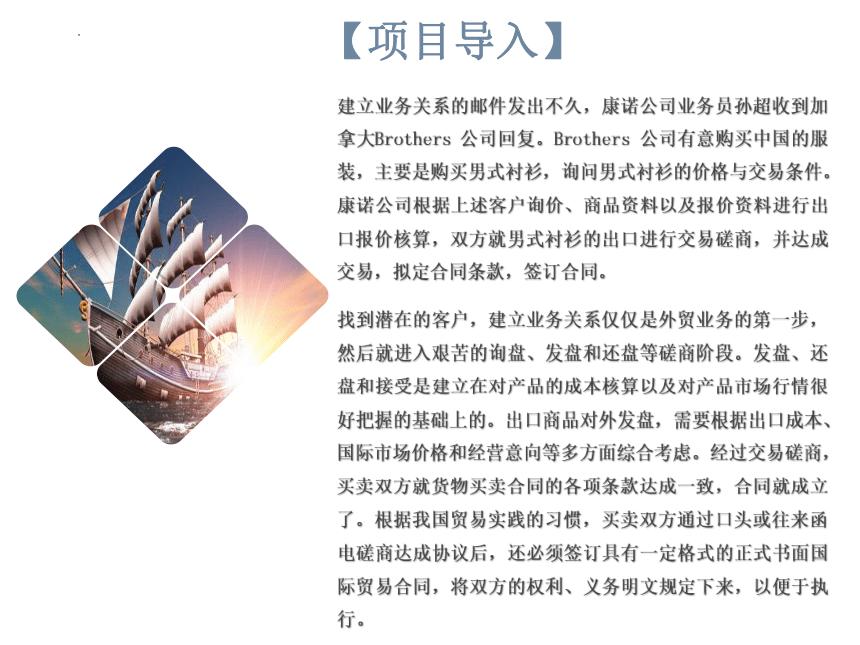 【项目导入】

建立业务关系的邮件发出不久，康诺公司业务员孙超收到加拿大Brothers 公司回复。Brothers 公司有意购买中国的服装，主要是购买男式衬衫，询问男式衬衫的价格与交易条件。康诺公司根据上述客户询价、商品资料以及报价资料进行出口报价核算，双方就男式衬衫的出口进行交易磋商，并达成交易，拟定合同条款，签订合同。

找到潜在的客户，建立业务关系仅仅是外贸业务的第一步，然后就进入艰苦的询盘、发盘和还盘等磋商阶段。发盘、还盘和接受是建立在对产品的成本核算以及对产品市场行情很好把握的基础上的。出口商品对外发盘，需要根据出口成本、国际市场价格和经营意向等多方面综合考虑。经过交易磋商，买卖双方就货物买卖合同的各项条款达成一致，合同就成立了。根据我国贸易实践的习惯，买卖双方通过口头或往来函电磋商达成协议后，还必须签订具有一定格式的正式书面国际贸易合同，将双方的权利、义务明文规定下来，以便于执行。